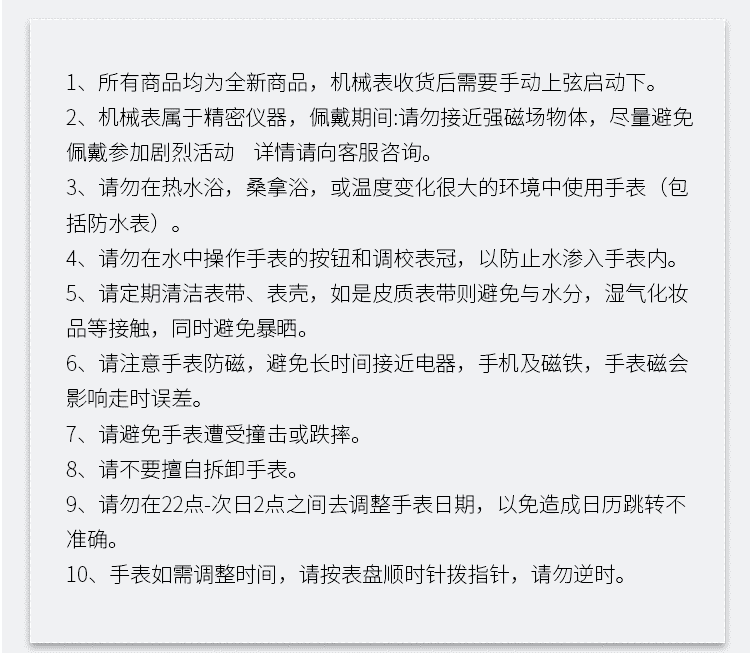 1、所有商品均为全新商品，机械表收货后需要手动上弦启动下。

2、机械表属于精密仪器，佩戴期间:请勿接近强磁场物体，尽量避免佩戴参加剧烈活动　详情请向客服咨询。

3、请勿在热水浴，桑拿浴，或温度变化很大的环境中使用手表（包括防水表）。

4、请勿在水中操作手表的按钮和调校表冠，以防止水渗入手表内。

5、请定期清洁表带、表壳，如是皮质表带则避免与水分，湿气化妆品等接触，同时避免暴晒。

6、请注意手表防磁，避免长时间接近电器，手机及磁铁，手表磁会影响走时误差。

7、请避免手表遭受撞击或跌摔。

8、请不要擅自拆卸手表。

9、请勿在22点-次日2点之间去调整手表日期，以免造成日历跳转不准确。

10、手表如需调整时间，请按表盘顺时针拨指针，请勿逆时。